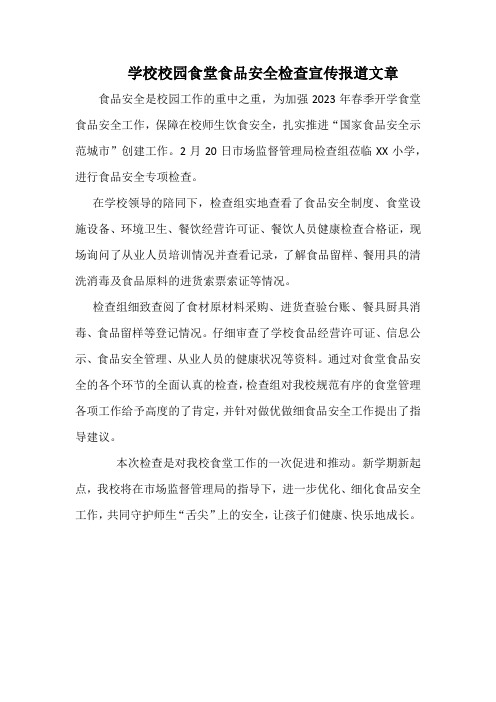 学校校园食堂食品安全检查宣传报道文章

食品安全是校园工作的重中之重，为加强 2023 年春季开学食堂食品安全工作，保障在校师生饮食安全，扎实推进“国家食品安全示范城市”创建工作。2 月 20 日市场监督管理局检查组莅临 XX 小学，进行食品安全专项检查。

在学校领导的陪同下，检查组实地查看了食品安全制度、食堂设施设备、环境卫生、餐饮经营许可证、餐饮人员健康检查合格证，现场询问了从业人员培训情况并查看记录，了解食品留样、餐用具的清洗消毒及食品原料的进货索票索证等情况。

检查组细致查阅了食材原材料采购、进货查验台账、餐具厨具消毒、食品留样等登记情况。仔细审查了学校食品经营许可证、信息公示、食品安全管理、从业人员的健康状况等资料。通过对食堂食品安全的各个环节的全面认真的检查，检查组对我校规范有序的食堂管理各项工作给予高度的了肯定，并针对做优做细食品安全工作提出了指导建议。

本次检查是对我校食堂工作的一次促进和推动。新学期新起点，我校将在市场监督管理局的指导下，进一步优化、细化食品安全工作，共同守护师生“舌尖”上的安全，让孩子们健康、快乐地成长。